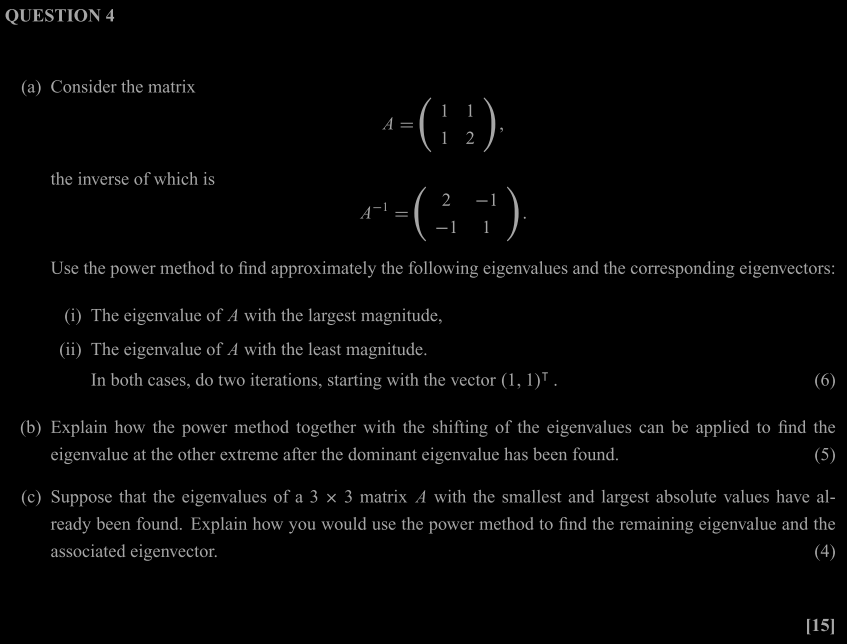 QUESTION 4

(a) Consider the matrix

$$A = \begin{pmatrix} 1 & 1 \\ 1 & 2 \end{pmatrix},$$

the inverse of which is

$$A^{-1} = \begin{pmatrix} 2 & -1 \\ -1 & 1 \end{pmatrix}.$$

Use the power method to find approximately the following eigenvalues and the corresponding eigenvectors:

(i) The eigenvalue of $A$ with the largest magnitude,

(ii) The eigenvalue of $A$ with the least magnitude.

In both cases, do two iterations, starting with the vector $(1, 1)^T$. (6)

(b) Explain how the power method together with the shifting of the eigenvalues can be applied to find the eigenvalue at the other extreme after the dominant eigenvalue has been found. (5)

(c) Suppose that the eigenvalues of a $3 \times 3$ matrix $A$ with the smallest and largest absolute values have already been found. Explain how you would use the power method to find the remaining eigenvalue and the associated eigenvector. (4)

[15]